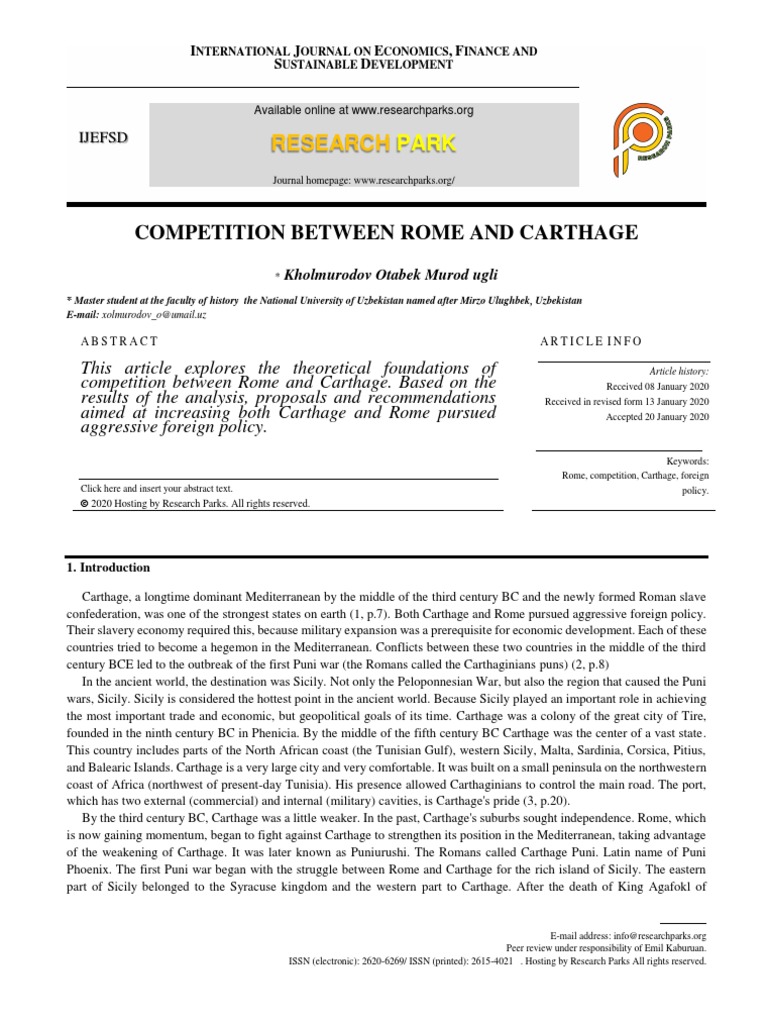 INTERNATIONAL JOURNAL ON ECONOMICS, FINANCE AND SUSTAINABLE DEVELOPMENT

IJEFSD

Available online at www.researchparks.org

RESEARCH PARK

Journal homepage: www.researchparks.org/

COMPETITION BETWEEN ROME AND CARTHAGE

* Kholmurodov Otabek Murod ugli

* Master student at the faculty of history the National University of Uzbekistan named after Mirzo Ulughbek, Uzbekistan
E-mail: xolmurodov_o@umail.uz

ABSTRACT

This article explores the theoretical foundations of competition between Rome and Carthage. Based on the results of the analysis, proposals and recommendations aimed at increasing both Carthage and Rome pursued aggressive foreign policy.

Click here and insert your abstract text.
© 2020 Hosting by Research Parks. All rights reserved.

ARTICLE INFO

Article history:
Received 08 January 2020
Received in revised form 13 January 2020
Accepted 20 January 2020

Keywords:
Rome, competition, Carthage, foreign policy.

1. Introduction

Carthage, a longtime dominant Mediterranean by the middle of the third century BC and the newly formed Roman slave confederation, was one of the strongest states on earth (1, p.7). Both Carthage and Rome pursued aggressive foreign policy. Their slavery economy required this, because military expansion was a prerequisite for economic development. Each of these countries tried to become a hegemon in the Mediterranean. Conflicts between these two countries in the middle of the third century BCE led to the outbreak of the first Puni war (the Romans called the Carthaginians puns) (2, p.8)

In the ancient world, the destination was Sicily. Not only the Peloponnesian War, but also the region that caused the Puni wars, Sicily. Sicily is considered the hottest point in the ancient world. Because Sicily played an important role in achieving the most important trade and economic, but geopolitical goals of its time. Carthage was a colony of the great city of Tire, founded in the ninth century BC in Phenicia. By the middle of the fifth century BC Carthage was the center of a vast state. This country includes parts of the North African coast (the Tunisian Gulf), western Sicily, Malta, Sardinia, Corsica, Pitius, and Balearic Islands. Carthage is a very large city and very comfortable. It was built on a small peninsula on the northwestern coast of Africa (northwest of present-day Tunisia). His presence allowed Carthaginians to control the main road. The port, which has two external (commercial) and internal (military) cavities, is Carthage's pride (3, p.20).

By the third century BC, Carthage was a little weaker. In the past, Carthage's suburbs sought independence. Rome, which is now gaining momentum, began to fight against Carthage to strengthen its position in the Mediterranean, taking advantage of the weakening of Carthage. It was later known as Puniurushi. The Romans called Carthage Puni. Latin name of Puni Phoenix. The first Puni war began with the struggle between Rome and Carthage for the rich island of Sicily. The eastern part of Sicily belonged to the Syracuse kingdom and the western part to Carthage. After the death of King Agafokl of

E-mail address: info@researchparks.org
Peer review under responsibility of Emil Kaburuan.
ISSN (electronic): 2620-6269/ ISSN (printed): 2615-4021 . Hosting by Research Parks All rights reserved.